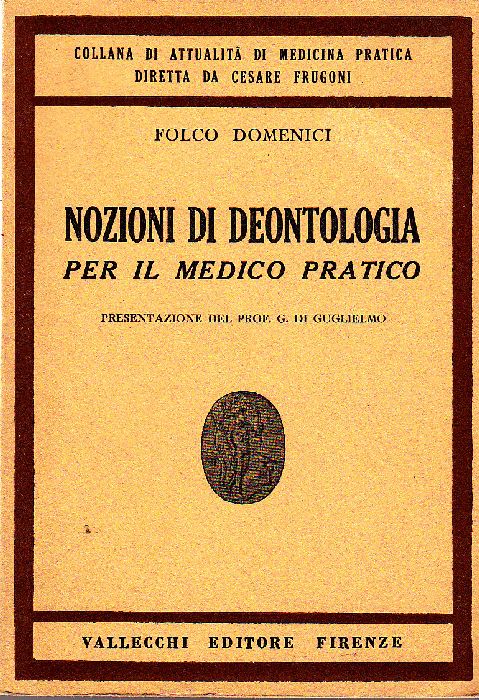 COLLANA DI ATTUALITÀ DI MEDICINA PRATICA
DIRETTA DA CESARE FRUGONI

FOLCO DOMENICI

NOZIONI DI DEONTOLOGIA
PER IL MEDICO PRATICO

PRESENTAZIONE DEL PROF. G. DI GUGLIELMO

VALLECCHI EDITORE FIRENZE